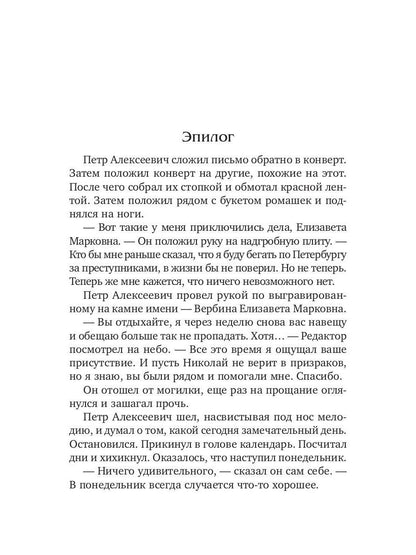 Эпилог

Петр Алексеевич сложил письмо обратно в конверт. Затем положил конверт на другие, похожие на этот. После чего собрал их стопкой и обмотал красной лентой. Затем положил рядом с букетом ромашек и поднялся на ноги.

— Вот такие у меня приключились дела, Елизавета Марковна. — Он положил руку на надгробную плиту. — Кто бы мне раньше сказал, что я буду бегать по Петербургу за преступниками, в жизни бы не поверил. Но не теперь. Теперь же мне кажется, что ничего невозможного нет.

Петр Алексеевич провел рукой по выгравированному на камне имени — Вербина Елизавета Марковна.

— Вы отдыхайте, я через неделю снова вас навещу и обещаю больше так не пропадать. Хотя… — Редактор посмотрел на небо. — Все это время я ощущал ваше присутствие. И пусть Николай не верит в призраков, но я знаю, вы были рядом и помогали мне. Спасибо.

Он отошел от могилки, еще раз на прощание оглянулся и зашагал прочь.

Петр Алексеевич шел, насвистывая под нос мелодию, и думал о том, какой сегодня замечательный день. Остановился. Прикинул в голове календарь. Посчитал дни и хихикнул. Оказалось, что наступил понедельник.

— Ничего удивительного, — сказал он сам себе. — В понедельник всегда случается что-то хорошее.